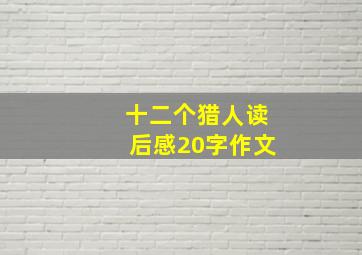 十二个猎人读后感20字作文